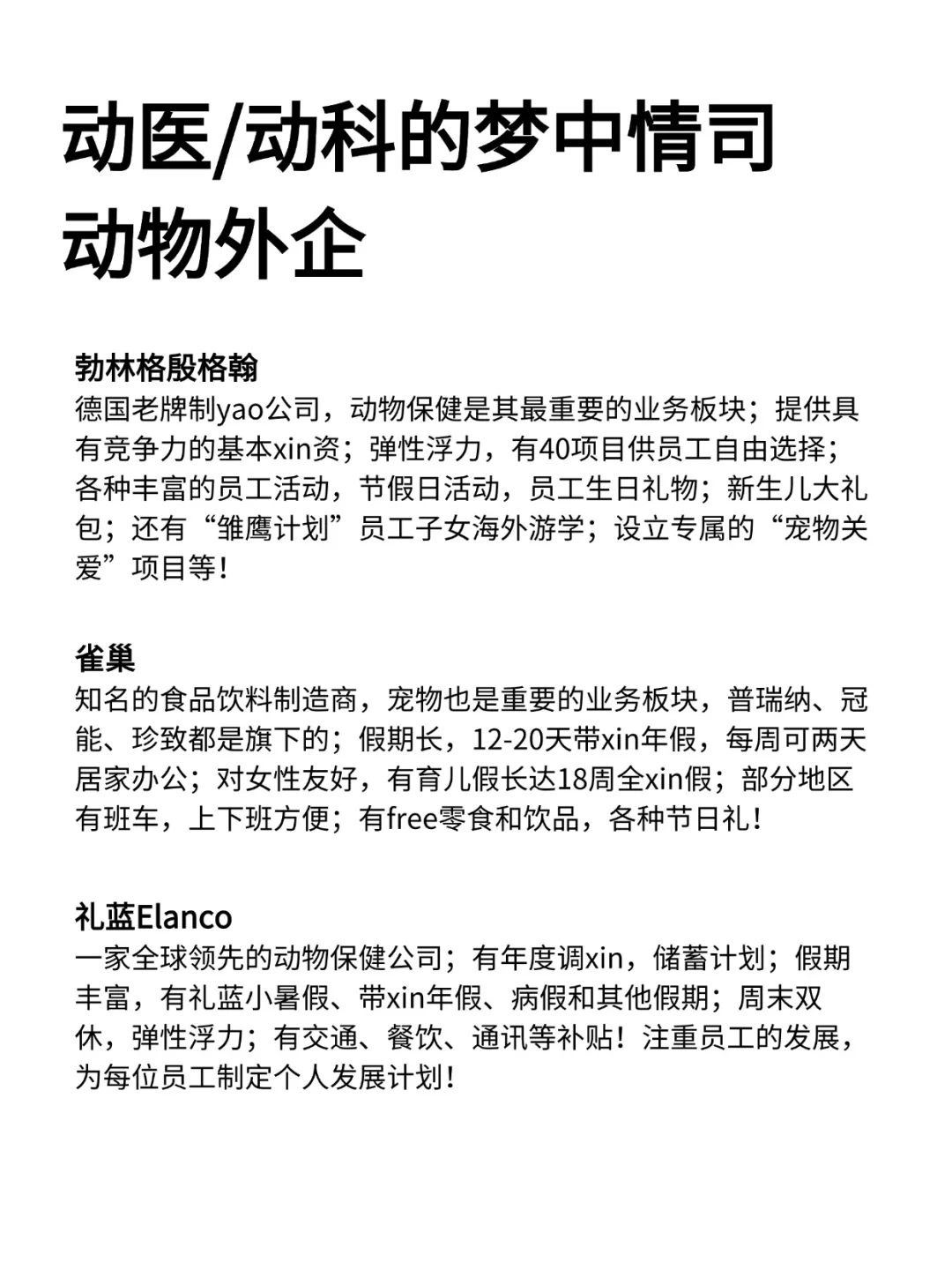 动医/动科的梦中情司
动物外企

勃林格殷格翰
德国老牌制yao公司，动物保健是其最重要的业务板块；提供具有竞争力的基本xin资；弹性浮力，有40项目供员工自由选择；各种丰富的员工活动，节假日活动，员工生日礼物；新生儿大礼包；还有“雏鹰计划”员工子女海外游学；设立专属的“宠物关爱”项目等！

雀巢
知名的食品饮料制造商，宠物也是重要的业务板块，普瑞纳、冠能、珍致都是旗下的；假期长，12-20天带xin年假，每周可两天居家办公；对女性友好，有育儿假长达18周全xin假；部分地区有班车，上下班方便；有free零食和饮品，各种节日礼！

礼蓝Elanco
一家全球领先的动物保健公司；有年度调xin，储蓄计划；假期丰富，有礼蓝小暑假、带xin年假、病假和其他假期；周末双休，弹性浮力；有交通、餐饮、通讯等补贴！注重员工的发展，为每位员工制定个人发展计划！